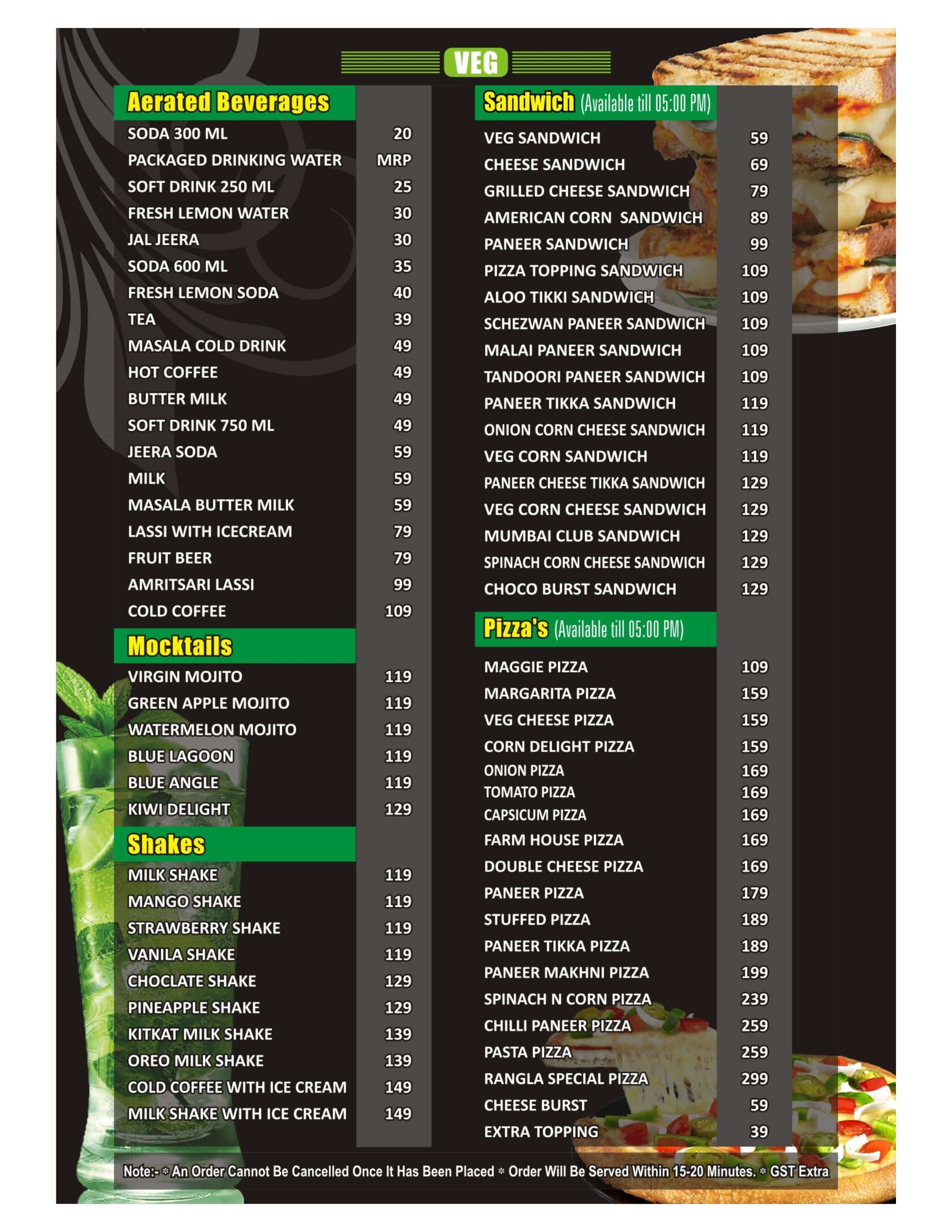 VEG

Aerated Beverages

| | |
|---|---|
| SODA 300 ML | 20 |
| PACKAGED DRINKING WATER | MRP |
| SOFT DRINK 250 ML | 25 |
| FRESH LEMON WATER | 30 |
| JAL JEERA | 30 |
| SODA 600 ML | 35 |
| FRESH LEMON SODA | 40 |
| TEA | 39 |
| MASALA COLD DRINK | 49 |
| HOT COFFEE | 49 |
| BUTTER MILK | 49 |
| SOFT DRINK 750 ML | 49 |
| JEERA SODA | 59 |
| MILK | 59 |
| MASALA BUTTER MILK | 59 |
| LASSI WITH ICECREAM | 79 |
| FRUIT BEER | 79 |
| AMRITSARI LASSI | 99 |
| COLD COFFEE | 109 |

Mocktails

| | |
|---|---|
| VIRGIN MOJITO | 119 |
| GREEN APPLE MOJITO | 119 |
| WATERMELON MOJITO | 119 |
| BLUE LAGOON | 119 |
| BLUE ANGLE | 119 |
| KIWI DELIGHT | 129 |

Shakes

| | |
|---|---|
| MILK SHAKE | 119 |
| MANGO SHAKE | 119 |
| STRAWBERRY SHAKE | 119 |
| VANILA SHAKE | 119 |
| CHOCLATE SHAKE | 129 |
| PINEAPPLE SHAKE | 129 |
| KITKAT MILK SHAKE | 139 |
| OREO MILK SHAKE | 139 |
| COLD COFFEE WITH ICE CREAM | 149 |
| MILK SHAKE WITH ICE CREAM | 149 |

Sandwich (Available till 05:00 PM)

| | |
|---|---|
| VEG SANDWICH | 59 |
| CHEESE SANDWICH | 69 |
| GRILLED CHEESE SANDWICH | 79 |
| AMERICAN CORN SANDWICH | 89 |
| PANEER SANDWICH | 99 |
| PIZZA TOPPING SANDWICH | 109 |
| ALOO TIKKI SANDWICH | 109 |
| SCHEZWAN PANEER SANDWICH | 109 |
| MALAI PANEER SANDWICH | 109 |
| TANDOORI PANEER SANDWICH | 109 |
| PANEER TIKKA SANDWICH | 119 |
| ONION CORN CHEESE SANDWICH | 119 |
| VEG CORN SANDWICH | 119 |
| PANEER CHEESE TIKKA SANDWICH | 129 |
| VEG CORN CHEESE SANDWICH | 129 |
| MUMBAI CLUB SANDWICH | 129 |
| SPINACH CORN CHEESE SANDWICH | 129 |
| CHOCO BURST SANDWICH | 129 |

Pizza's (Available till 05:00 PM)

| | |
|---|---|
| MAGGIE PIZZA | 109 |
| MARGARITA PIZZA | 159 |
| VEG CHEESE PIZZA | 159 |
| CORN DELIGHT PIZZA | 159 |
| ONION PIZZA | 169 |
| TOMATO PIZZA | 169 |
| CAPSICUM PIZZA | 169 |
| FARM HOUSE PIZZA | 169 |
| DOUBLE CHEESE PIZZA | 169 |
| PANEER PIZZA | 179 |
| STUFFED PIZZA | 189 |
| PANEER TIKKA PIZZA | 189 |
| PANEER MAKHNI PIZZA | 199 |
| SPINACH N CORN PIZZA | 239 |
| CHILLI PANEER PIZZA | 259 |
| PASTA PIZZA | 259 |
| RANGLA SPECIAL PIZZA | 299 |
| CHEESE BURST | 59 |
| EXTRA TOPPING | 39 |

Note:- * An Order Cannot Be Cancelled Once It Has Been Placed * Order Will Be Served Within 15-20 Minutes. * GST Extra